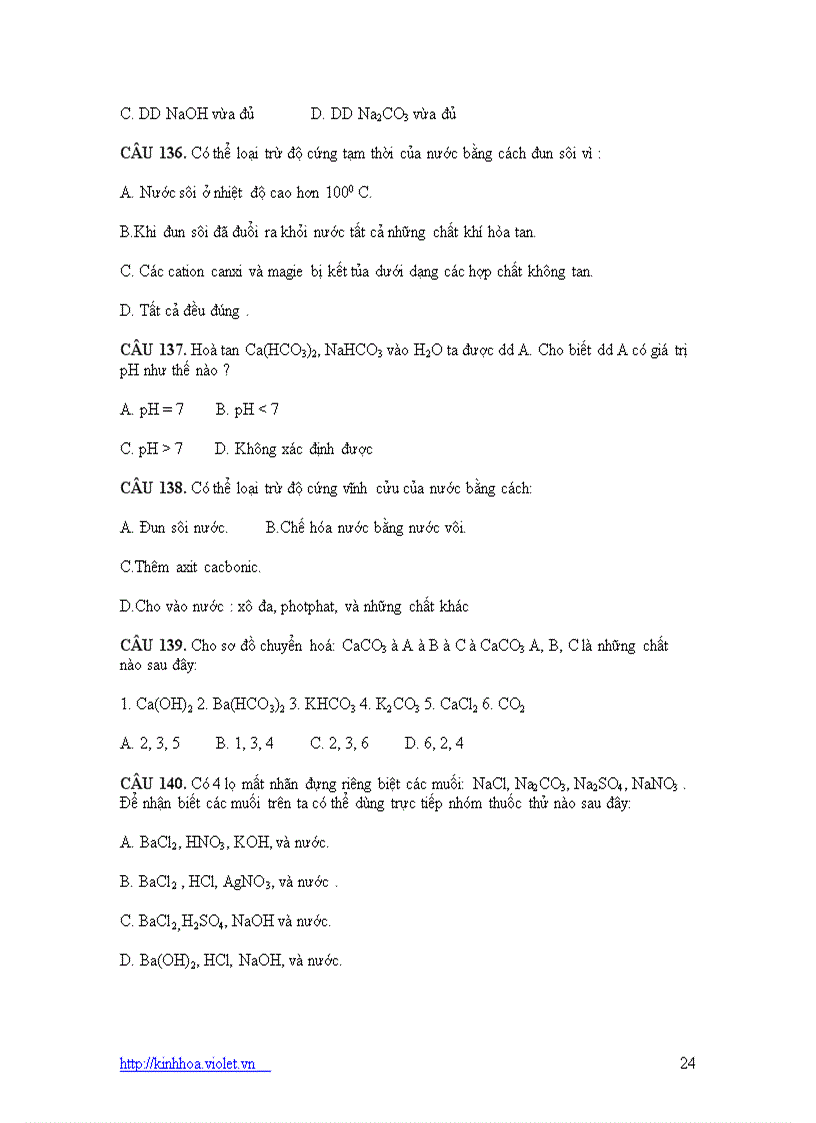 C. DD NaOH vừa đủ D. DD $Na_2CO_3$ vừa đủ

**CÂU 136.** Có thể loại trừ độ cứng tạm thời của nước bằng cách đun sôi vì :

A. Nước sôi ở nhiệt độ cao hơn $100^0$ C.

B.Khi đun sôi đã đuổi ra khỏi nước tất cả những chất khí hòa tan.

C. Các cation canxi và magie bị kết tủa dưới dạng các hợp chất không tan.

D. Tất cả đều đúng .

**CÂU 137.** Hoà tan $Ca(HCO_3)_2$, $NaHCO_3$ vào $H_2O$ ta được dd A. Cho biết dd A có giá trị pH như thế nào ?

A. pH = 7 B. pH < 7

C. pH > 7 D. Không xác định được

**CÂU 138.** Có thể loại trừ độ cứng vĩnh cửu của nước bằng cách:

A. Đun sôi nước. B.Chế hóa nước bằng nước vôi.

C.Thêm axit cacbonic.

D.Cho vào nước : xô đa, photphat, và những chất khác

**CÂU 139.** Cho sơ đồ chuyển hoá: $CaCO_3$ à A à B à C à $CaCO_3$ A, B, C là những chất nào sau đây:

1. $Ca(OH)_2$ 2. $Ba(HCO_3)_2$ 3. $KHCO_3$ 4. $K_2CO_3$ 5. $CaCl_2$ 6. $CO_2$

A. 2, 3, 5 B. 1, 3, 4 C. 2, 3, 6 D. 6, 2, 4

**CÂU 140.** Có 4 lọ mất nhãn đựng riêng biệt các muối: NaCl, $Na_2CO_3$, $Na_2SO_4$, $NaNO_3$ . Để nhận biết các muối trên ta có thể dùng trực tiếp nhóm thuốc thử nào sau đây:

A. $BaCl_2$, $HNO_3$, KOH, và nước.

B. $BaCl_2$ , HCl, $AgNO_3$, và nước .

C. $BaCl_2$, $H_2SO_4$, NaOH và nước.

D. $Ba(OH)_2$, HCl, NaOH, và nước.

http://kinhhoa.violet.vn 24